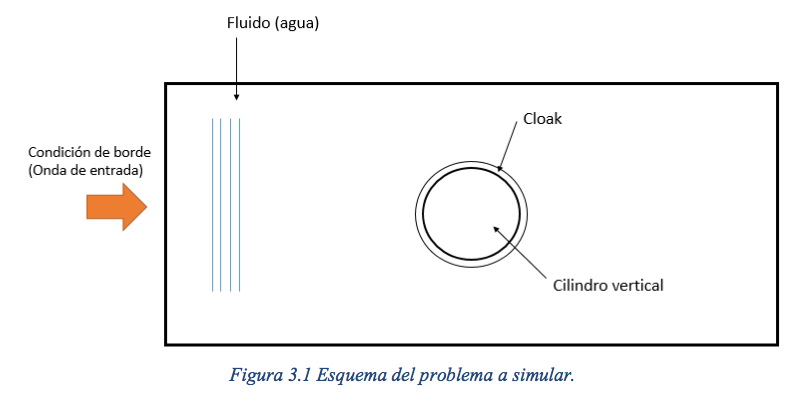 Fluido (agua)

Condición de borde
(Onda de entrada)

Cloak

Cilindro vertical

Figura 3.1 Esquema del problema a simular.